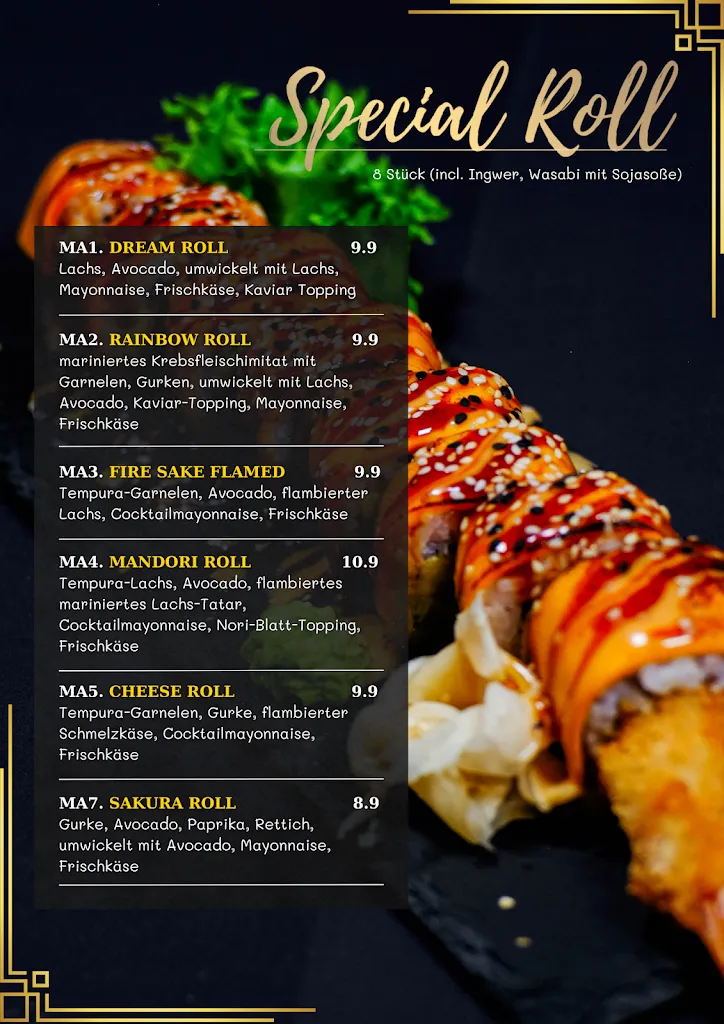 Special Roll

8 Stück (incl. Ingwer, Wasabi mit Sojasoße)

MA1. DREAM ROLL 9.9
Lachs, Avocado, umwickelt mit Lachs, Mayonnaise, Frischkäse, Kaviar Topping

MA2. RAINBOW ROLL 9.9
mariniertes Krebsfleischimitat mit Garnelen, Gurken, umwickelt mit Lachs, Avocado, Kaviar-Topping, Mayonnaise, Frischkäse

MA3. FIRE SAKE FLAMED 9.9
Tempura-Garnelen, Avocado, flambierter Lachs, Cocktailmayonnaise, Frischkäse

MA4. MANDORI ROLL 10.9
Tempura-Lachs, Avocado, flambiertes mariniertes Lachs-Tatar, Cocktailmayonnaise, Nori-Blatt-Topping, Frischkäse

MA5. CHEESE ROLL 9.9
Tempura-Garnelen, Gurke, flambierter Schmelzkäse, Cocktailmayonnaise, Frischkäse

MA7. SAKURA ROLL 8.9
Gurke, Avocado, Paprika, Rettich, umwickelt mit Avocado, Mayonnaise, Frischkäse